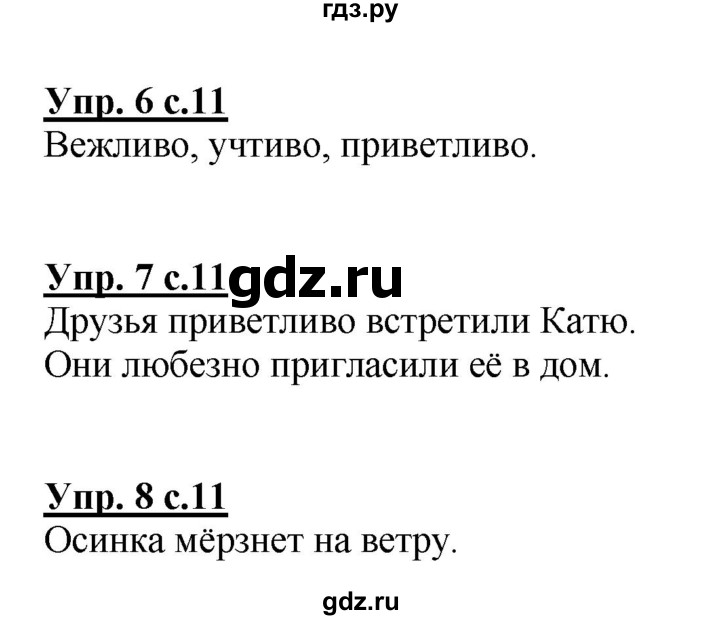 гдз.ру

Упр. 6 с.11
Вежливо, учтиво, приветливо.

Упр. 7 с.11 gdz.ru
Друзья приветливо встретили Катю. Они любезно пригласили её в дом.

Упр. 8 с.11
Осинка мёрзнет на ветру.

gdz.ru